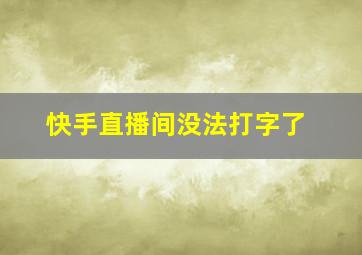 快手直播间没法打字了